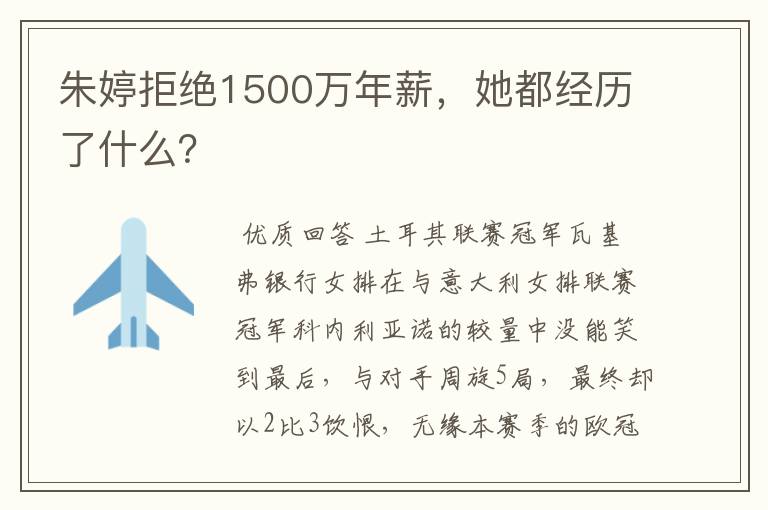 朱婷拒绝1500万年薪，她都经历了什么？

优质回答 土耳其联赛冠军瓦基弗银行女排在与意大利女排联赛冠军科内利亚诺的较量中没能笑到最后，与对手周旋5局，最终却以2比3饮恨，无缘本赛季的欧冠